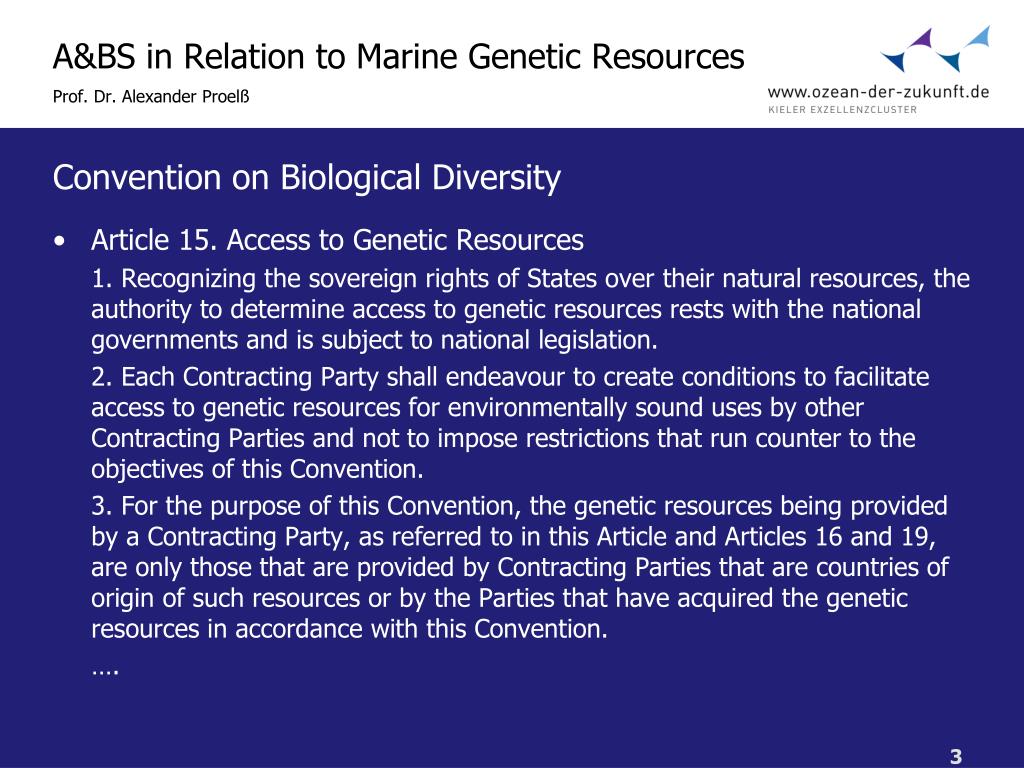 A&BS in Relation to Marine Genetic Resources

Prof. Dr. Alexander Proelß

www.ozean-der-zukunft.de
KIELER EXZELLENZCLUSTER

Convention on Biological Diversity

• Article 15. Access to Genetic Resources

1. Recognizing the sovereign rights of States over their natural resources, the authority to determine access to genetic resources rests with the national governments and is subject to national legislation.

2. Each Contracting Party shall endeavour to create conditions to facilitate access to genetic resources for environmentally sound uses by other Contracting Parties and not to impose restrictions that run counter to the objectives of this Convention.

3. For the purpose of this Convention, the genetic resources being provided by a Contracting Party, as referred to in this Article and Articles 16 and 19, are only those that are provided by Contracting Parties that are countries of origin of such resources or by the Parties that have acquired the genetic resources in accordance with this Convention.

….

3